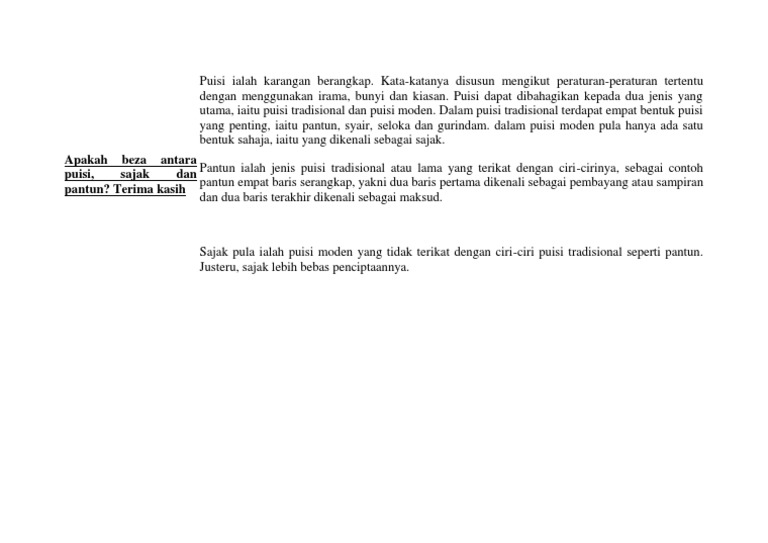 Apakah beza antara puisi, sajak dan pantun? Terima kasih

Puisi ialah karangan berangkap. Kata-katanya disusun mengikut peraturan-peraturan tertentu dengan menggunakan irama, bunyi dan kiasan. Puisi dapat dibahagikan kepada dua jenis yang utama, iaitu puisi tradisional dan puisi moden. Dalam puisi tradisional terdapat empat bentuk puisi yang penting, iaitu pantun, syair, seloka dan gurindam. dalam puisi moden pula hanya ada satu bentuk sahaja, iaitu yang dikenali sebagai sajak.

Pantun ialah jenis puisi tradisional atau lama yang terikat dengan ciri-cirinya, sebagai contoh pantun empat baris serangkap, yakni dua baris pertama dikenali sebagai pembayang atau sampiran dan dua baris terakhir dikenali sebagai maksud.

Sajak pula ialah puisi moden yang tidak terikat dengan ciri-ciri puisi tradisional seperti pantun. Justeru, sajak lebih bebas penciptaannya.